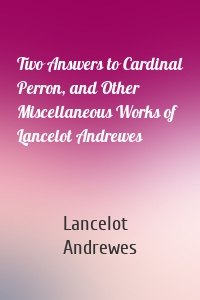 Two Answers to Cardinal Perron, and Other Miscellaneous Works of Lancelot Andrewes

Lancelot Andrewes